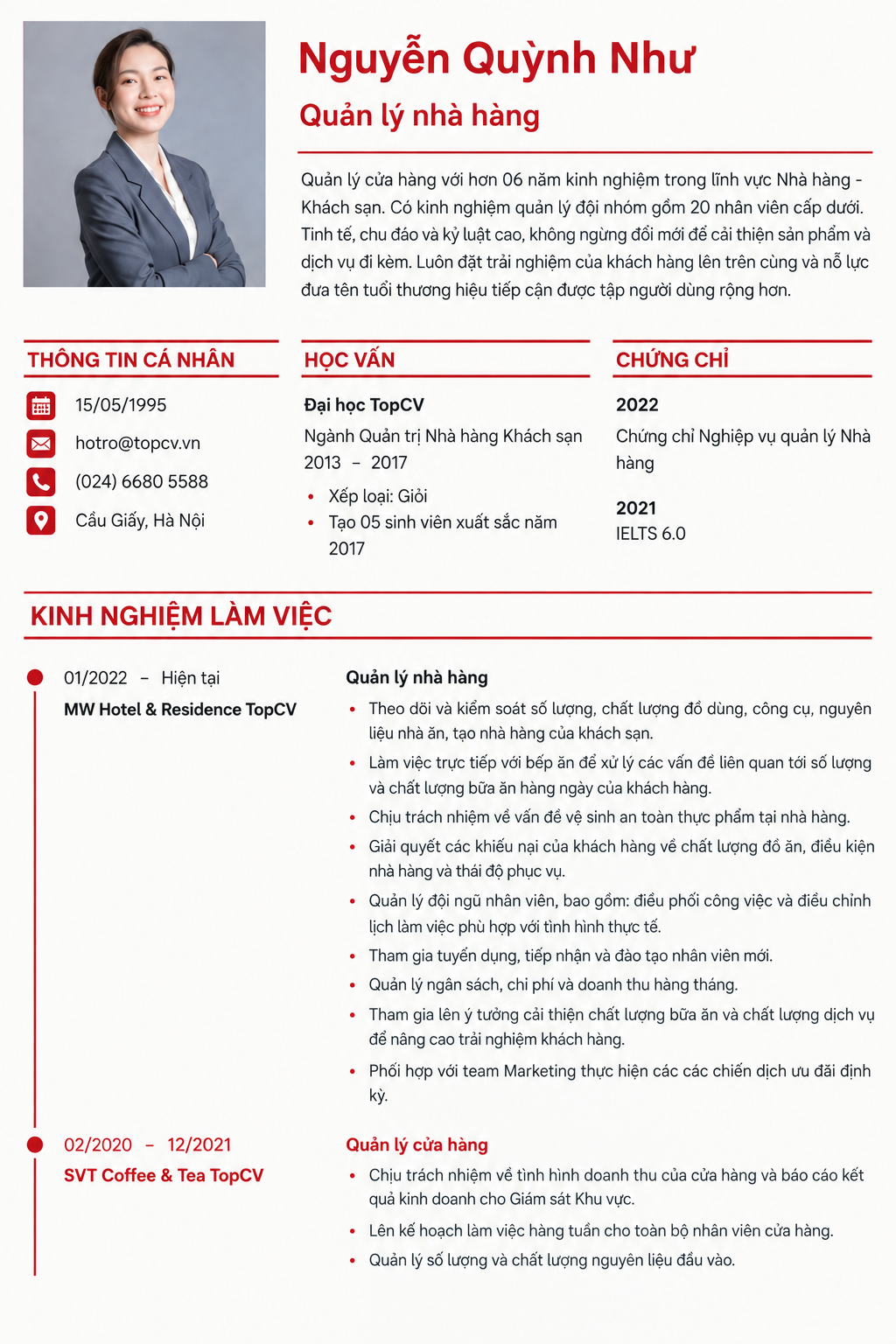 Nguyễn Quỳnh Như

Quản lý nhà hàng

Quản lý cửa hàng với hơn 06 năm kinh nghiệm trong lĩnh vực Nhà hàng - Khách sạn. Có kinh nghiệm quản lý đội nhóm gồm 20 nhân viên cấp dưới. Tinh tế, chu đáo và kỷ luật cao, không ngừng đổi mới để cải thiện sản phẩm và dịch vụ đi kèm. Luôn đặt trải nghiệm của khách hàng lên trên cùng và nỗ lực đưa tên tuổi thương hiệu tiếp cận được tập người dùng rộng hơn.

THÔNG TIN CÁ NHÂN

15/05/1995

hotro@topcv.vn

(024) 6680 5588

Cầu Giấy, Hà Nội

HỌC VẤN

Đại học TopCV

Ngành Quản trị Nhà hàng Khách sạn

2013 – 2017

• Xếp loại: Giỏi
• Tạo 05 sinh viên xuất sắc năm 2017

CHỨNG CHỈ

2022

Chứng chỉ Nghiệp vụ quản lý Nhà hàng

2021

IELTS 6.0

KINH NGHIỆM LÀM VIỆC

01/2022 – Hiện tại

MW Hotel & Residence TopCV

Quản lý nhà hàng

• Theo dõi và kiểm soát số lượng, chất lượng đồ dùng, công cụ, nguyên liệu nhà ăn, tạo nhà hàng của khách sạn.
• Làm việc trực tiếp với bếp ăn để xử lý các vấn đề liên quan tới số lượng và chất lượng bữa ăn hàng ngày của khách hàng.
• Chịu trách nhiệm về vấn đề vệ sinh an toàn thực phẩm tại nhà hàng.
• Giải quyết các khiếu nại của khách hàng về chất lượng đồ ăn, điều kiện nhà hàng và thái độ phục vụ.
• Quản lý đội ngũ nhân viên, bao gồm: điều phối công việc và điều chỉnh lịch làm việc phù hợp với tình hình thực tế.
• Tham gia tuyển dụng, tiếp nhận và đào tạo nhân viên mới.
• Quản lý ngân sách, chi phí và doanh thu hàng tháng.
• Tham gia lên ý tưởng cải thiện chất lượng bữa ăn và chất lượng dịch vụ để nâng cao trải nghiệm khách hàng.
• Phối hợp với team Marketing thực hiện các các chiến dịch ưu đãi định kỳ.

02/2020 – 12/2021

SVT Coffee & Tea TopCV

Quản lý cửa hàng

• Chịu trách nhiệm về tình hình doanh thu của cửa hàng và báo cáo kết quả kinh doanh cho Giám sát Khu vực.
• Lên kế hoạch làm việc hàng tuần cho toàn bộ nhân viên cửa hàng.
• Quản lý số lượng và chất lượng nguyên liệu đầu vào.